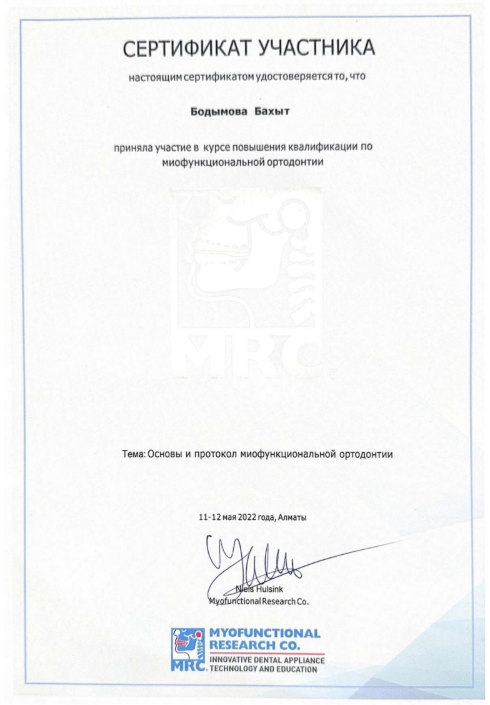 СЕРТИФИКАТ УЧАСТНИКА

настоящим сертификатом удостоверяется то, что

Бодымова Бахыт

приняла участие в курсе повышения квалификации по миофункциональной ортодонтии

MRC

Тема: Основы и протокол миофункциональной ортодонтии

11-12 мая 2022 года, Алматы

Niels Hulsink
Myofunctional Research Co.

MRC. MYOFUNCTIONAL RESEARCH CO.
INNOVATIVE DENTAL APPLIANCE TECHNOLOGY AND EDUCATION